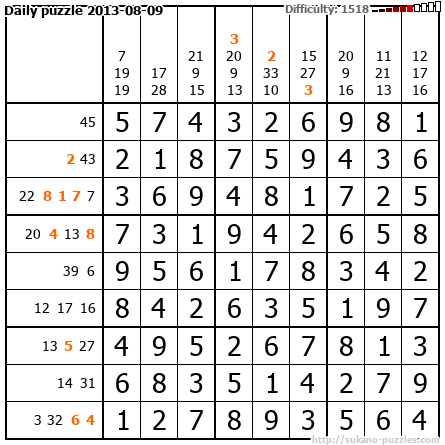 Daily puzzle 2013-08-09
Difficulty: 1518

|  | 7 19 19 | 17 28 | 21 9 15 | 3 20 9 13 | 2 33 10 | 15 27 3 | 20 9 16 | 11 21 13 | 12 17 16 |
|---|---|---|---|---|---|---|---|---|---|
| 45 | 5 | 7 | 4 | 3 | 2 | 6 | 9 | 8 | 1 |
| 2 43 | 2 | 1 | 8 | 7 | 5 | 9 | 4 | 3 | 6 |
| 22 8 1 7 7 | 3 | 6 | 9 | 4 | 8 | 1 | 7 | 2 | 5 |
| 20 4 13 8 | 7 | 3 | 1 | 9 | 4 | 2 | 6 | 5 | 8 |
| 39 6 | 9 | 5 | 6 | 1 | 7 | 8 | 3 | 4 | 2 |
| 12 17 16 | 8 | 4 | 2 | 6 | 3 | 5 | 1 | 9 | 7 |
| 13 5 27 | 4 | 9 | 5 | 2 | 6 | 7 | 8 | 1 | 3 |
| 14 31 | 6 | 8 | 3 | 5 | 1 | 4 | 2 | 7 | 9 |
| 3 32 6 4 | 1 | 2 | 7 | 8 | 9 | 3 | 5 | 6 | 4 |

http://sukano-puzzles.com